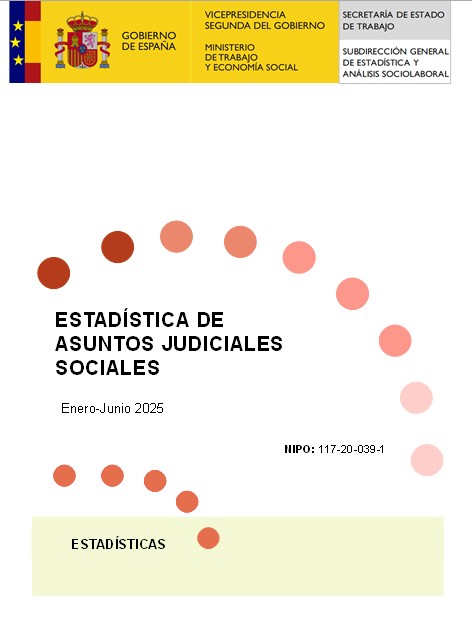 GOBIERNO
DE ESPAÑA

VICEPRESIDENCIA
SEGUNDA DEL GOBIERNO

MINISTERIO
DE TRABAJO
Y ECONOMÍA SOCIAL

SECRETARÍA DE ESTADO
DE TRABAJO

SUBDIRECCIÓN GENERAL
DE ESTADÍSTICA Y
ANÁLISIS SOCIOLABORAL

ESTADÍSTICA DE
ASUNTOS JUDICIALES
SOCIALES

Enero-Junio 2025

NIPO: 117-20-039-1

ESTADÍSTICAS